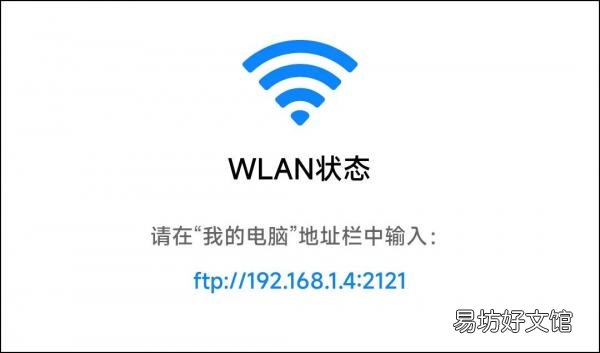 WLAN状态

请在“我的电脑”地址栏中输入：

ftp://192.168.1.4:2121

易坊好文馆